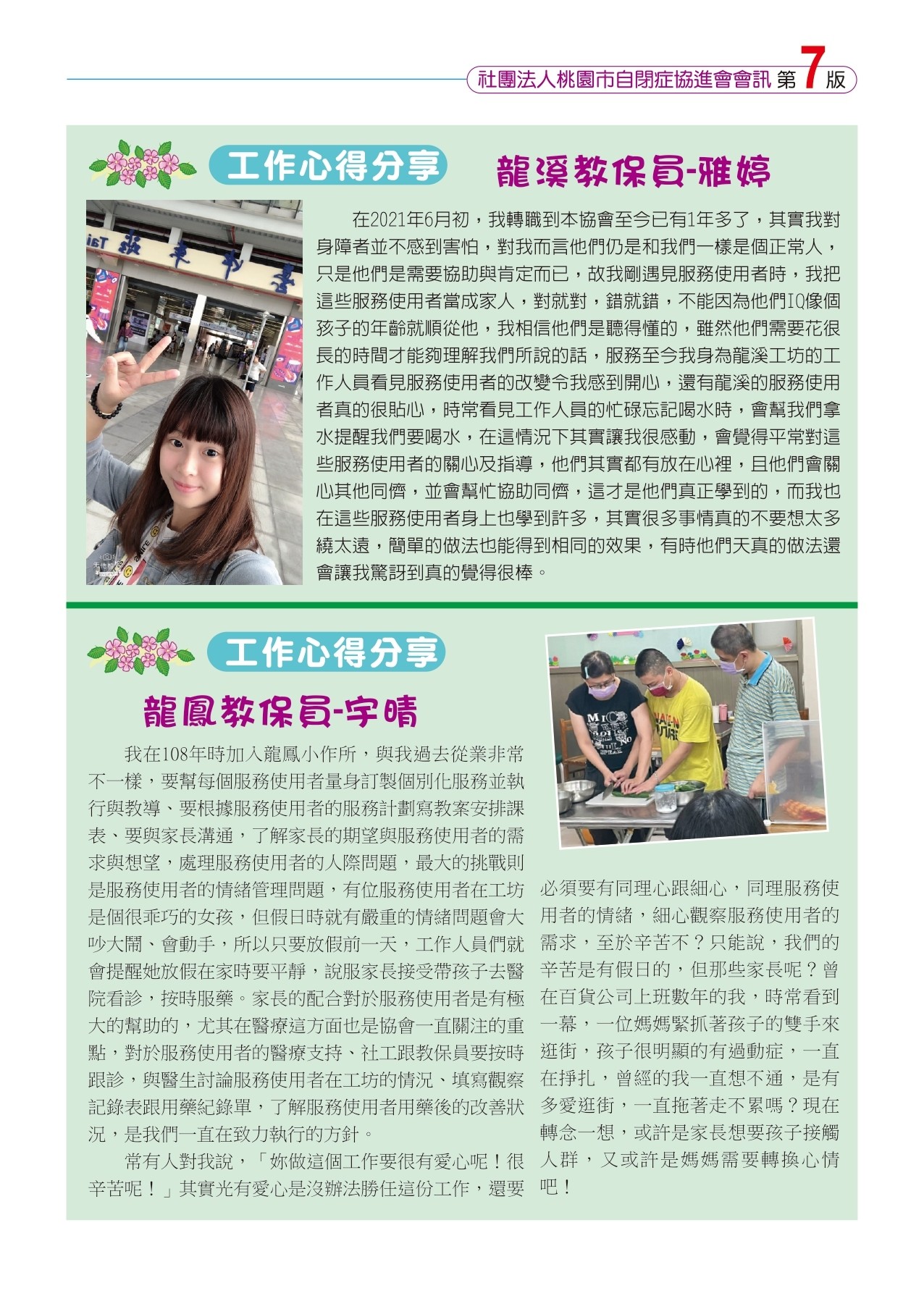 社團法人桃園市自閉症協進會會訊 第7版

工作心得分享

龍溪教保員-雅婷

在2021年6月初，我轉職到本協會至今已有1年多了，其實我對身障者並不感到害怕，對我而言他們仍是和我們一樣是個正常人，只是他們是需要協助與肯定而已，故我剛遇見服務使用者時，我把這些服務使用者當成家人，對就對，錯就錯，不能因為他們IQ像個孩子的年齡就順從他，我相信他們是聽得懂的，雖然他們需要花很長的時間才能夠理解我們所說的話，服務至今我身為龍溪工坊的工作人員看見服務使用者的改變令我感到開心，還有龍溪的服務使用者真的很貼心，時常看見工作人員的忙碌忘記喝水時，會幫我們拿水提醒我們要喝水，在這情況下其實讓我很感動，會覺得平常對這些服務使用者的關心及指導，他們其實都有放在心裡，且他們會關心其他同儕，並會幫忙協助同儕，這才是他們真正學到的，而我也在這些服務使用者身上也學到許多，其實很多事情真的不要想太多繞太遠，簡單的做法也能得到相同的效果，有時他們天真的做法還會讓我驚訝到真的覺得很棒。

工作心得分享

龍鳳教保員-宇晴

我在108年時加入龍鳳小作所，與我過去從業非常不一樣，要幫每個服務使用者量身訂製個別化服務並執行與教導、要根據服務使用者的服務計劃寫教案安排課表、要與家長溝通，了解家長的期望與服務使用者的需求與想望，處理服務使用者的人際問題，最大的挑戰則是服務使用者的情緒管理問題，有位服務使用者在工坊是個很乖巧的女孩，但假日時就有嚴重的情緒問題會大吵大鬧、會動手，所以只要放假前一天，工作人員們就會提醒她放假在家時要平靜，說服家長接受帶孩子去醫院看診，按時服藥。家長的配合對於服務使用者是有極大的幫助的，尤其在醫療這方面也是協會一直關注的重點，對於服務使用者的醫療支持、社工跟教保員要按時跟診，與醫生討論服務使用者在工坊的情況、填寫觀察記錄表跟用藥紀錄單，了解服務使用者用藥後的改善狀況，是我們一直在致力執行的方針。

常有人對我說，「妳做這個工作要很有愛心呢！很辛苦呢！」其實光有愛心是沒辦法勝任這份工作，還要必須要有同理心跟細心，同理服務使用者的情緒，細心觀察服務使用者的需求，至於辛苦不？只能說，我們的辛苦是有假日的，但那些家長呢？曾在百貨公司上班數年的我，時常看到一幕，一位媽媽緊抓著孩子的雙手來逛街，孩子很明顯的有過動症，一直在掙扎，曾經的我一直想不通，是有多愛逛街，一直拖著走不累嗎？現在轉念一想，或許是家長想要孩子接觸人群，又或許是媽媽需要轉換心情吧！